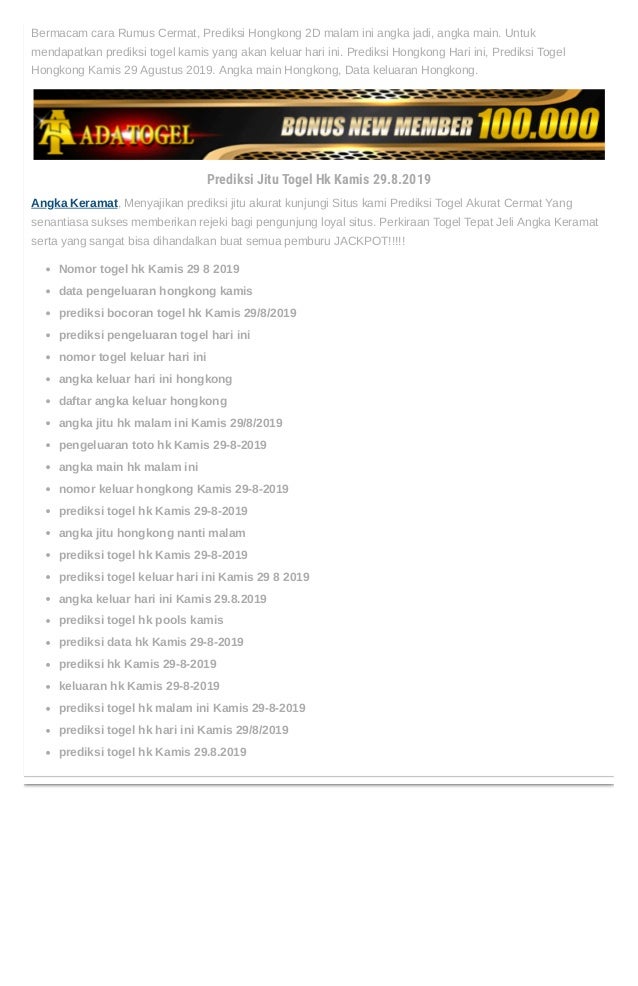 Bermacam cara Rumus Cermat, Prediksi Hongkong 2D malam ini angka jadi, angka main. Untuk mendapatkan prediksi togel kamis yang akan keluar hari ini. Prediksi Hongkong Hari ini, Prediksi Togel Hongkong Kamis 29 Agustus 2019. Angka main Hongkong, Data keluaran Hongkong.

ADATOGEL BONUS NEW MEMBER 100.000

Prediksi Jitu Togel Hk Kamis 29.8.2019

Angka Keramat. Menyajikan prediksi jitu akurat kunjungi Situs kami Prediksi Togel Akurat Cermat Yang senantiasa sukses memberikan rejeki bagi pengunjung loyal situs. Perkiraan Togel Tepat Jeli Angka Keramat serta yang sangat bisa dihandalkan buat semua pemburu JACKPOT!!!!!

- Nomor togel hk Kamis 29 8 2019
- data pengeluaran hongkong kamis
- prediksi bocoran togel hk Kamis 29/8/2019
- prediksi pengeluaran togel hari ini
- nomor togel keluar hari ini
- angka keluar hari ini hongkong
- daftar angka keluar hongkong
- angka jitu hk malam ini Kamis 29/8/2019
- pengeluaran toto hk Kamis 29-8-2019
- angka main hk malam ini
- nomor keluar hongkong Kamis 29-8-2019
- prediksi togel hk Kamis 29-8-2019
- angka jitu hongkong nanti malam
- prediksi togel hk Kamis 29-8-2019
- prediksi togel keluar hari ini Kamis 29 8 2019
- angka keluar hari ini Kamis 29.8.2019
- prediksi togel hk pools kamis
- prediksi data hk Kamis 29-8-2019
- prediksi hk Kamis 29-8-2019
- keluaran hk Kamis 29-8-2019
- prediksi togel hk malam ini Kamis 29-8-2019
- prediksi togel hk hari ini Kamis 29/8/2019
- prediksi togel hk Kamis 29.8.2019